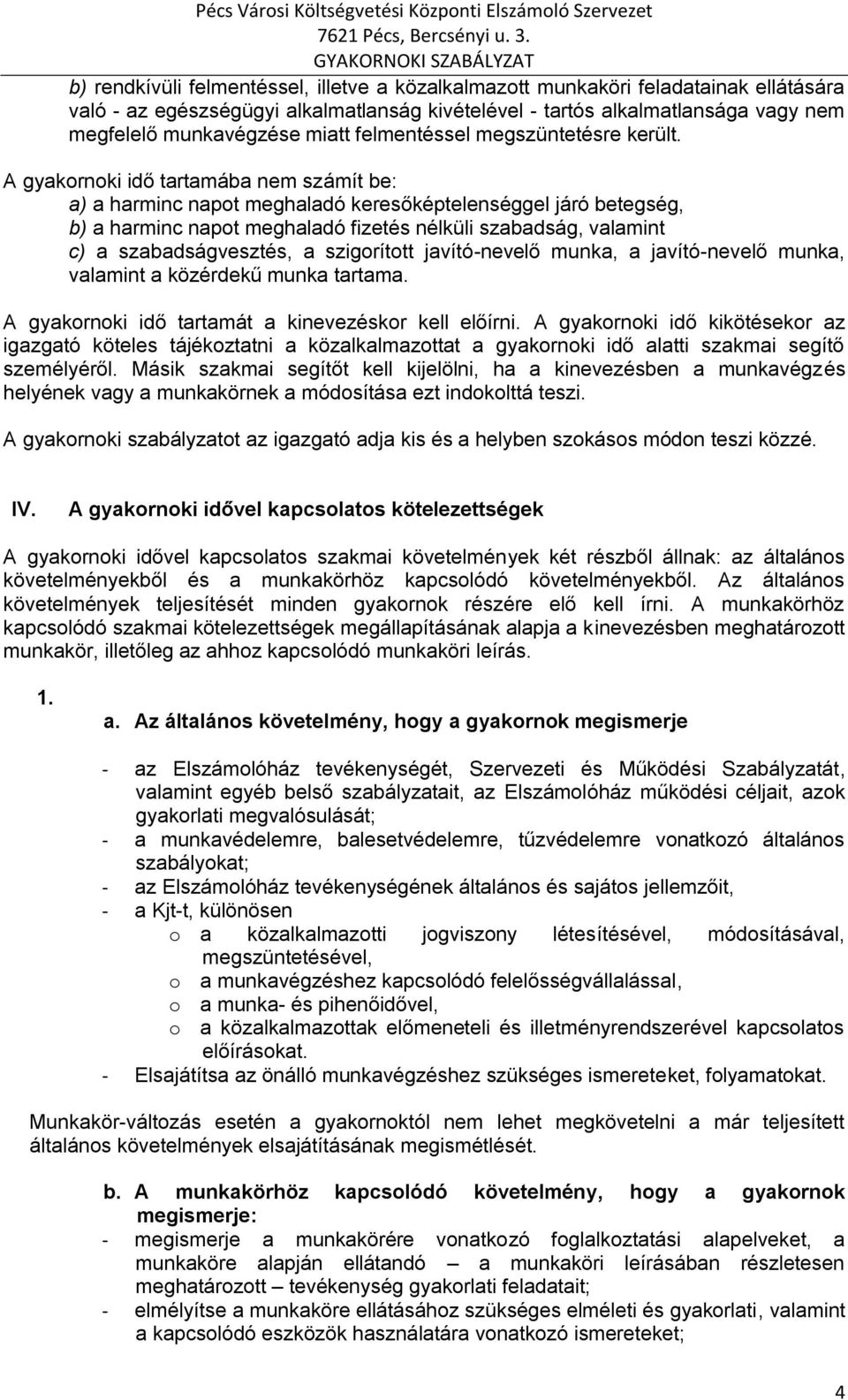 Pécs Városi Költségvetési Központi Elszámoló Szervezet
7621 Pécs, Bercsényi u. 3.
GYAKORNOKI SZABÁLYZAT

b) rendkívüli felmentéssel, illetve a közalkalmazott munkaköri feladatainak ellátására való - az egészségügyi alkalmatlanság kivételével - tartós alkalmatlansága vagy nem megfelelő munkavégzése miatt felmentéssel megszüntetésre került.

A gyakornoki idő tartamába nem számít be:
a) a harminc napot meghaladó keresőképtelenséggel járó betegség,
b) a harminc napot meghaladó fizetés nélküli szabadság, valamint
c) a szabadságvesztés, a szigorított javító-nevelő munka, a javító-nevelő munka, valamint a közérdekű munka tartama.

A gyakornoki idő tartamát a kinevezéskor kell előírni. A gyakornoki idő kikötésekor az igazgató köteles tájékoztatni a közalkalmazottat a gyakornoki idő alatti szakmai segítő személyéről. Másik szakmai segítőt kell kijelölni, ha a kinevezésben a munkavégzés helyének vagy a munkakörnek a módosítása ezt indokolttá teszi.

A gyakornoki szabályzatot az igazgató adja kis és a helyben szokásos módon teszi közzé.

IV. A gyakornoki idővel kapcsolatos kötelezettségek

A gyakornoki idővel kapcsolatos szakmai követelmények két részből állnak: az általános követelményekből és a munkakörhöz kapcsolódó követelményekből. Az általános követelmények teljesítését minden gyakornok részére elő kell írni. A munkakörhöz kapcsolódó szakmai kötelezettségek megállapításának alapja a kinevezésben meghatározott munkakör, illetőleg az ahhoz kapcsolódó munkaköri leírás.

1.
a. Az általános követelmény, hogy a gyakornok megismerje

- az Elszámolóház tevékenységét, Szervezeti és Működési Szabályzatát, valamint egyéb belső szabályzatait, az Elszámolóház működési céljait, azok gyakorlati megvalósulását;
- a munkavédelemre, balesetvédelemre, tűzvédelemre vonatkozó általános szabályokat;
- az Elszámolóház tevékenységének általános és sajátos jellemzőit,
- a Kjt-t, különösen
o a közalkalmazotti jogviszony létesítésével, módosításával, megszüntetésével,
o a munkavégzéshez kapcsolódó felelősségvállalással,
o a munka- és pihenőidővel,
o a közalkalmazottak előmeneteli és illetményrendszerével kapcsolatos előírásokat.
- Elsajátítsa az önálló munkavégzéshez szükséges ismereteket, folyamatokat.

Munkakör-változás esetén a gyakornoktól nem lehet megkövetelni a már teljesített általános követelmények elsajátításának megismétlését.

b. A munkakörhöz kapcsolódó követelmény, hogy a gyakornok megismerje:
- megismerje a munkakörére vonatkozó foglalkoztatási alapelveket, a munkaköre alapján ellátandó – a munkaköri leírásában részletesen meghatározott – tevékenység gyakorlati feladatait;
- elmélyítse a munkaköre ellátásához szükséges elméleti és gyakorlati, valamint a kapcsolódó eszközök használatára vonatkozó ismereteket;

4